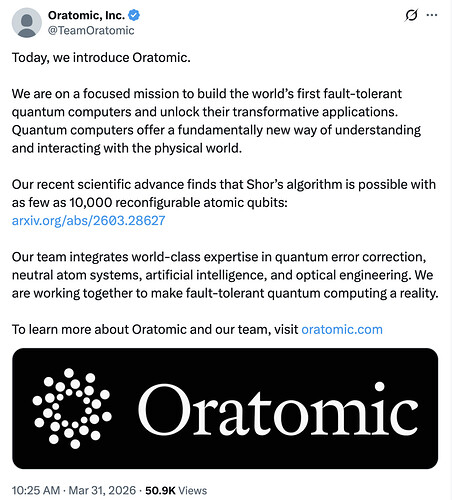 Oratomic, Inc.
@TeamOratomic

Today, we introduce Oratomic.

We are on a focused mission to build the world's first fault-tolerant quantum computers and unlock their transformative applications. Quantum computers offer a fundamentally new way of understanding and interacting with the physical world.

Our recent scientific advance finds that Shor's algorithm is possible with as few as 10,000 reconfigurable atomic qubits: arxiv.org/abs/2603.28627

Our team integrates world-class expertise in quantum error correction, neutral atom systems, artificial intelligence, and optical engineering. We are working together to make fault-tolerant quantum computing a reality.

To learn more about Oratomic and our team, visit oratomic.com

Oratomic

10:25 AM · Mar 31, 2026 · 50.9K Views